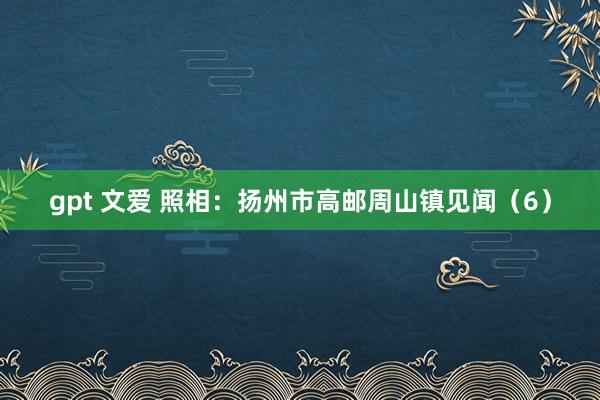 gpt 文爱 照相：扬州市高邮周山镇见闻（6）